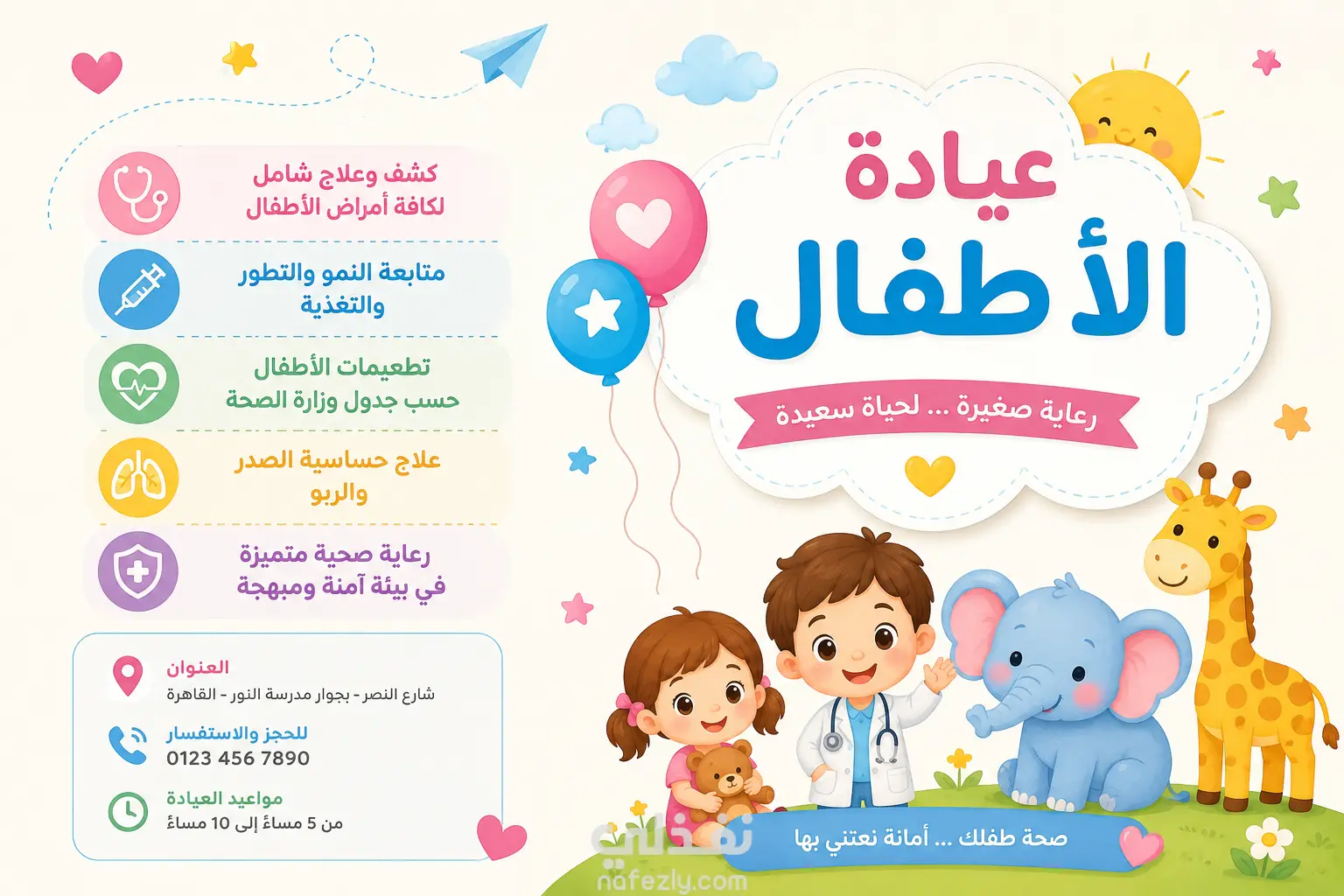 عيادة
الأطفال
رعاية صغيرة ... لحياة سعيدة

كشف وعلاج شامل
لكافة أمراض الأطفال

متابعة النمو والتطور
والتغذية

تطعيمات الأطفال
حسب جدول وزارة الصحة

علاج حساسية الصدر
والربو

رعاية صحية متميزة
في بيئة آمنة ومبهجة

العنوان
شارع النصر - بجوار مدرسة النور - القاهرة

للحجز والاستفسار
0123 456 7890

مواعيد العيادة
من 5 مساءً إلى 10 مساءً

صحة طفلك ... أمانة نعتني بها

نفذلي
nafezly.com